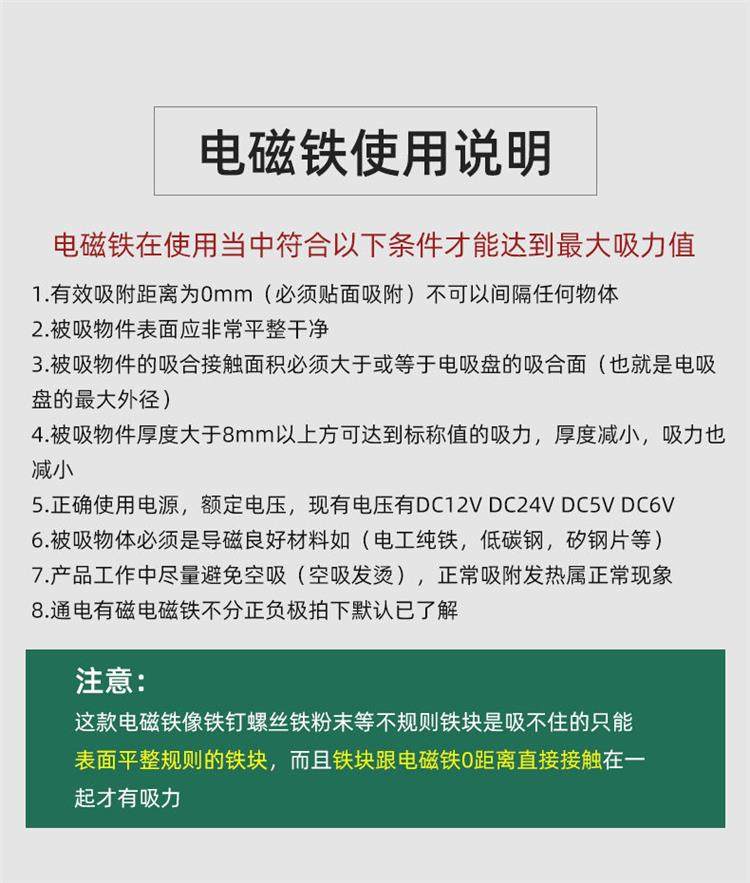 电磁铁使用说明

电磁铁在使用当中符合以下条件才能达到最大吸力值

1.有效吸附距离为0mm（必须贴面吸附）不可以间隔任何物体
2.被吸物件表面应非常平整干净
3.被吸物件的吸合接触面积必须大于或等于电吸盘的吸合面（也就是电吸盘的最大外径）
4.被吸物件厚度大于8mm以上方可达到标称值的吸力，厚度减小，吸力也减小
5.正确使用电源，额定电压，现有电压有DC12V DC24V DC5V DC6V
6.被吸物体必须是导磁良好材料如（电工纯铁，低碳钢，矽钢片等）
7.产品工作中尽量避免空吸（空吸发烫），正常吸附发热属正常现象
8.通电有磁电磁铁不分正负极拍下默认已了解

注意：
这款电磁铁像铁钉螺丝铁粉末等不规则铁块是吸不住的只能表面平整规则的铁块，而且铁块跟电磁铁0距离直接接触在一起才有吸力